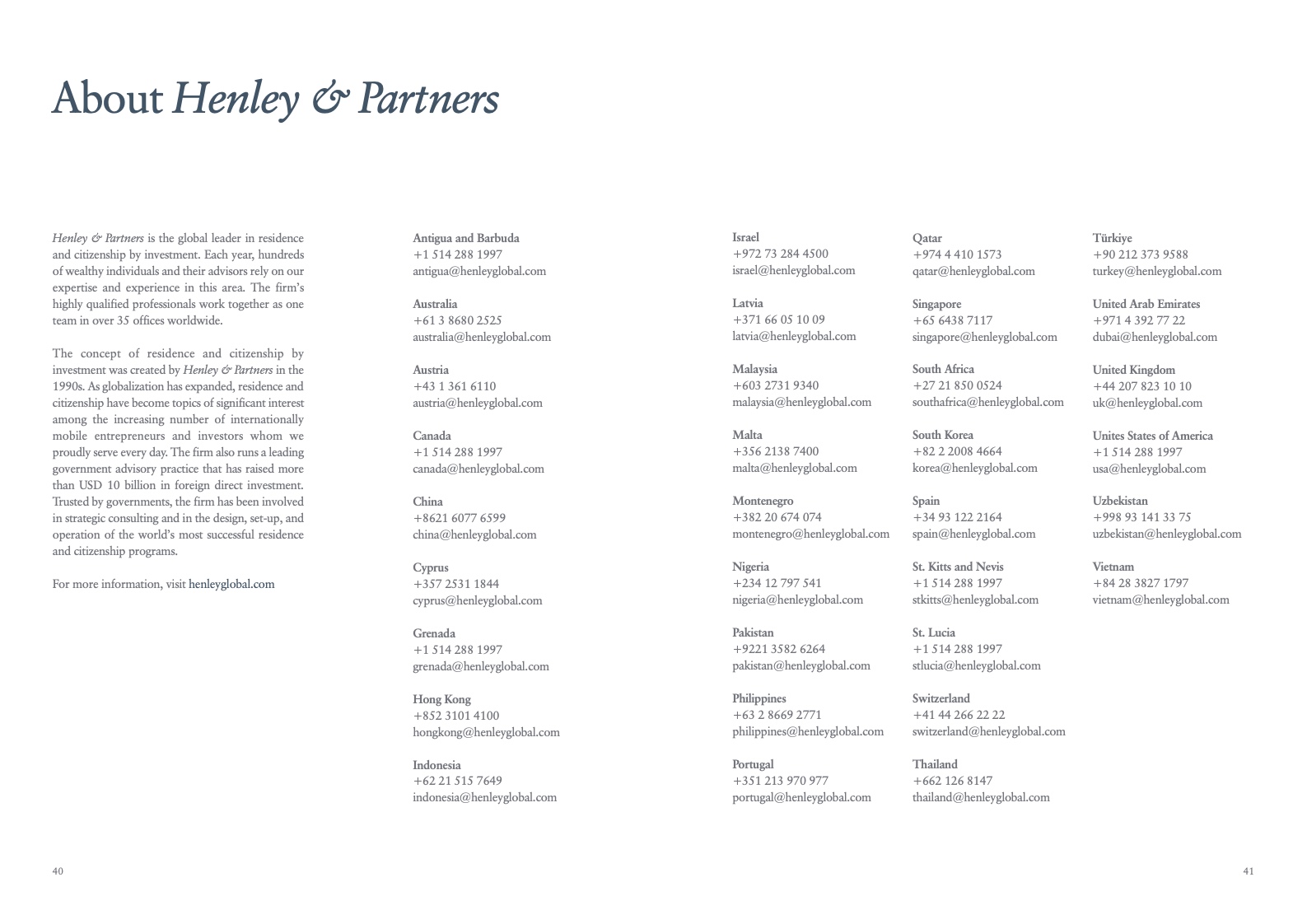 About Henley & Partners

Henley & Partners is the global leader in residence and citizenship by investment. Each year, hundreds of wealthy individuals and their advisors rely on our expertise and experience in this area. The firm's highly qualified professionals work together as one team in over 35 offices worldwide.

The concept of residence and citizenship by investment was created by Henley & Partners in the 1990s. As globalization has expanded, residence and citizenship have become topics of significant interest among the increasing number of internationally mobile entrepreneurs and investors whom we proudly serve every day. The firm also runs a leading government advisory practice that has raised more than USD 10 billion in foreign direct investment. Trusted by governments, the firm has been involved in strategic consulting and in the design, set-up, and operation of the world's most successful residence and citizenship programs.

For more information, visit henleyglobal.com

Antigua and Barbuda
+1 514 288 1997
antigua@henleyglobal.com

Australia
+61 3 8680 2525
australia@henleyglobal.com

Austria
+43 1 361 6110
austria@henleyglobal.com

Canada
+1 514 288 1997
canada@henleyglobal.com

China
+8621 6077 6599
china@henleyglobal.com

Cyprus
+357 2531 1844
cyprus@henleyglobal.com

Grenada
+1 514 288 1997
grenada@henleyglobal.com

Hong Kong
+852 3101 4100
hongkong@henleyglobal.com

Indonesia
+62 21 515 7649
indonesia@henleyglobal.com

Israel
+972 73 284 4500
israel@henleyglobal.com

Latvia
+371 66 05 10 09
latvia@henleyglobal.com

Malaysia
+603 2731 9340
malaysia@henleyglobal.com

Malta
+356 2138 7400
malta@henleyglobal.com

Montenegro
+382 20 674 074
montenegro@henleyglobal.com

Nigeria
+234 12 797 541
nigeria@henleyglobal.com

Pakistan
+9221 3582 6264
pakistan@henleyglobal.com

Philippines
+63 2 8669 2771
philippines@henleyglobal.com

Portugal
+351 213 970 977
portugal@henleyglobal.com

Qatar
+974 4 410 1573
qatar@henleyglobal.com

Singapore
+65 6438 7117
singapore@henleyglobal.com

South Africa
+27 21 850 0524
southafrica@henleyglobal.com

South Korea
+82 2 2008 4664
korea@henleyglobal.com

Spain
+34 93 122 2164
spain@henleyglobal.com

St. Kitts and Nevis
+1 514 288 1997
stkitts@henleyglobal.com

St. Lucia
+1 514 288 1997
stlucia@henleyglobal.com

Switzerland
+41 44 266 22 22
switzerland@henleyglobal.com

Thailand
+662 126 8147
thailand@henleyglobal.com

Türkiye
+90 212 373 9588
turkey@henleyglobal.com

United Arab Emirates
+971 4 392 77 22
dubai@henleyglobal.com

United Kingdom
+44 207 823 10 10
uk@henleyglobal.com

Unites States of America
+1 514 288 1997
usa@henleyglobal.com

Uzbekistan
+998 93 141 33 75
uzbekistan@henleyglobal.com

Vietnam
+84 28 3827 1797
vietnam@henleyglobal.com

40

41